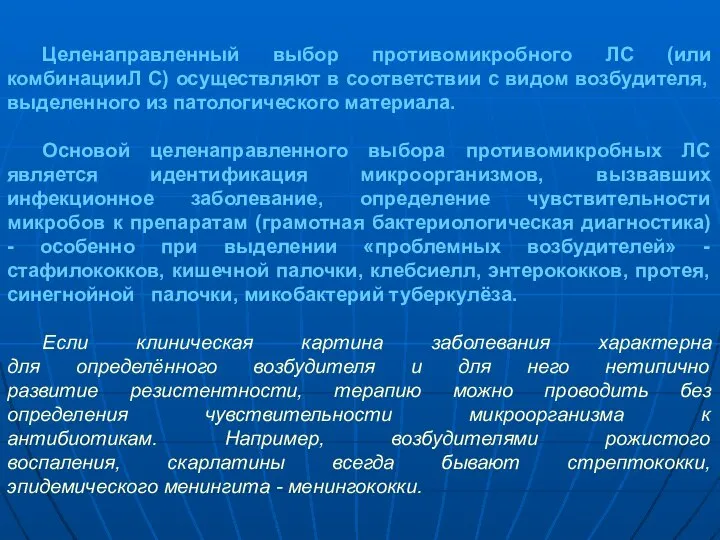 Целенаправленный выбор противомикробного ЛС (или комбинацииЛ С) осуществляют в соответствии с видом возбудителя, выделенного из патологического материала.

Основой целенаправленного выбора противомикробных ЛС является идентификация микроорганизмов, вызвавших инфекционное заболевание, определение чувствительности микробов к препаратам (грамотная бактериологическая диагностика) - особенно при выделении «проблемных возбудителей» - стафилококков, кишечной палочки, клебсиелл, энтерококков, протея, синегнойной палочки, микобактерий туберкулёза.

Если клиническая картина заболевания характерна для определённого возбудителя и для него нетипично развитие резистентности, терапию можно проводить без определения чувствительности микроорганизма к антибиотикам. Например, возбудителями рожистого воспаления, скарлатины всегда бывают стрептококки, эпидемического менингита - менингококки.